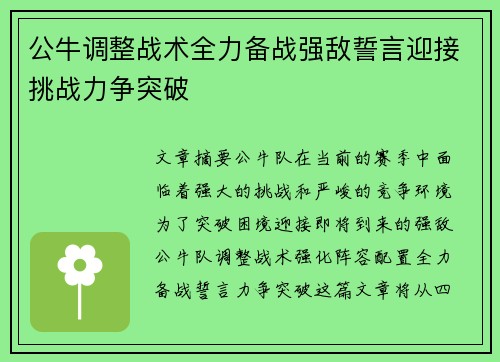 公牛调整战术全力备战强敌誓言迎接挑战力争突破

文章摘要公牛队在当前的赛季中面临着强大的挑战和严峻的竞争环境为了突破困境迎接即将到来的强敌公牛队调整战术强化阵容配置全力备战誓言力争突破这篇文章将从四